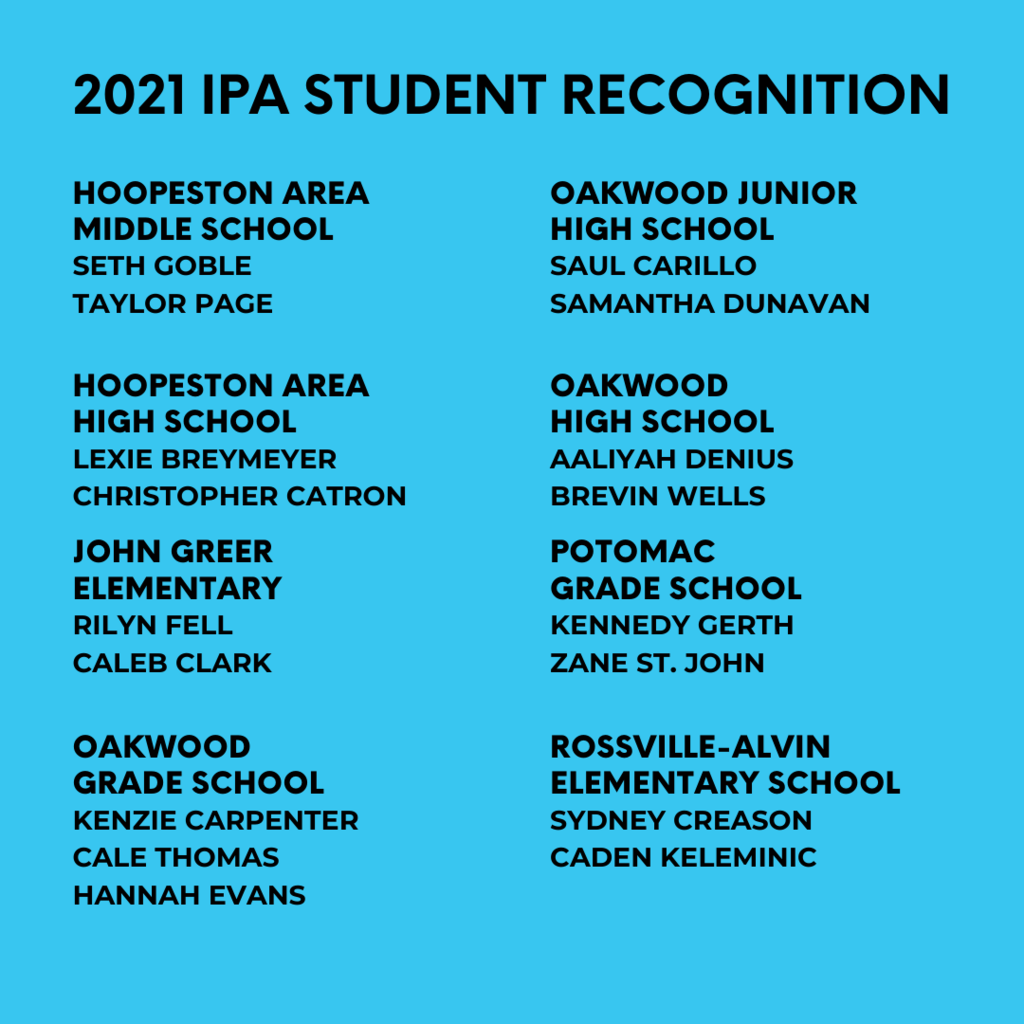 2021 IPA STUDENT RECOGNITION

HOOPESTON AREA MIDDLE SCHOOL
SETH GOBLE
TAYLOR PAGE

HOOPESTON AREA HIGH SCHOOL
LEXIE BREYMEYER
CHRISTOPHER CATRON

JOHN GREER ELEMENTARY
RILYN FELL
CALEB CLARK

OAKWOOD GRADE SCHOOL
KENZIE CARPENTER
CALE THOMAS
HANNAH EVANS

OAKWOOD JUNIOR HIGH SCHOOL
SAUL CARILLO
SAMANTHA DUNAVAN

OAKWOOD HIGH SCHOOL
AALIYAH DENIUS
BREVIN WELLS

POTOMAC GRADE SCHOOL
KENNEDY GERTH
ZANE ST. JOHN

ROSSVILLE-ALVIN ELEMENTARY SCHOOL
SYDNEY CREASON
CADEN KELEMINIC